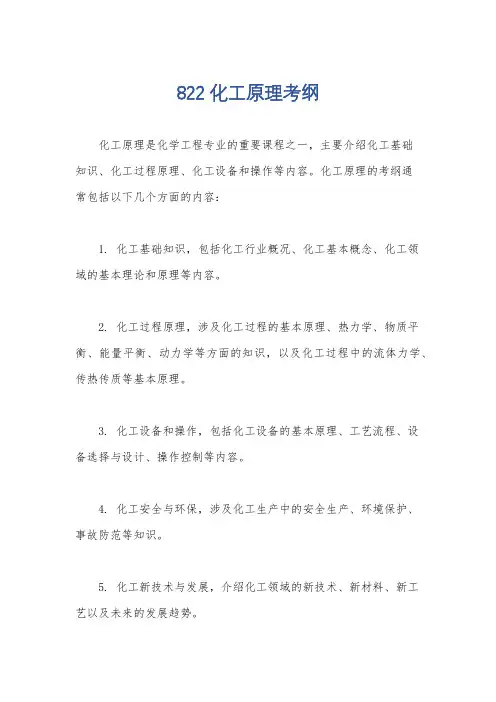 822 化工原理考纲

化工原理是化学工程专业的重要课程之一，主要介绍化工基础知识、化工过程原理、化工设备和操作等内容。化工原理的考纲通常包括以下几个方面的内容：

1. 化工基础知识，包括化工行业概况、化工基本概念、化工领域的基本理论和原理等内容。

2. 化工过程原理，涉及化工过程的基本原理、热力学、物质平衡、能量平衡、动力学等方面的知识，以及化工过程中的流体力学、传热传质等基本原理。

3. 化工设备和操作，包括化工设备的基本原理、工艺流程、设备选择与设计、操作控制等内容。

4. 化工安全与环保，涉及化工生产中的安全生产、环境保护、事故防范等知识。

5. 化工新技术与发展，介绍化工领域的新技术、新材料、新工艺以及未来的发展趋势。